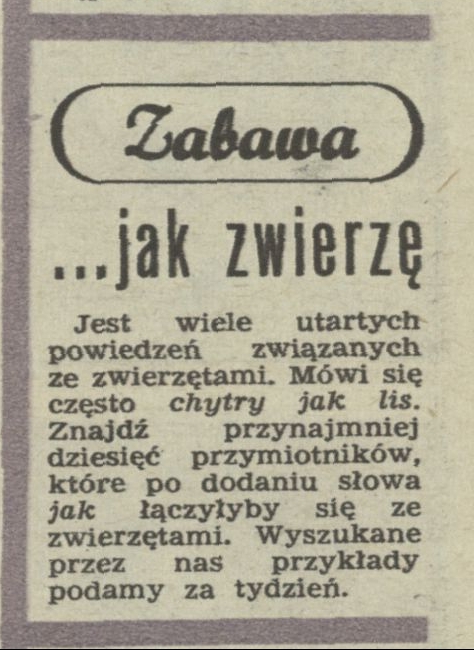 Zabawa

...jak zwierzę

Jest wiele utartych powiedzeń związanych ze zwierzętami. Mówi się często chytry jak lis. Znajdź przynajmniej dziesięć przymiotników, które po dodaniu słowa jak łączyłyby się ze zwierzętami. Wyszukane przez nas przykłady podamy za tydzień.